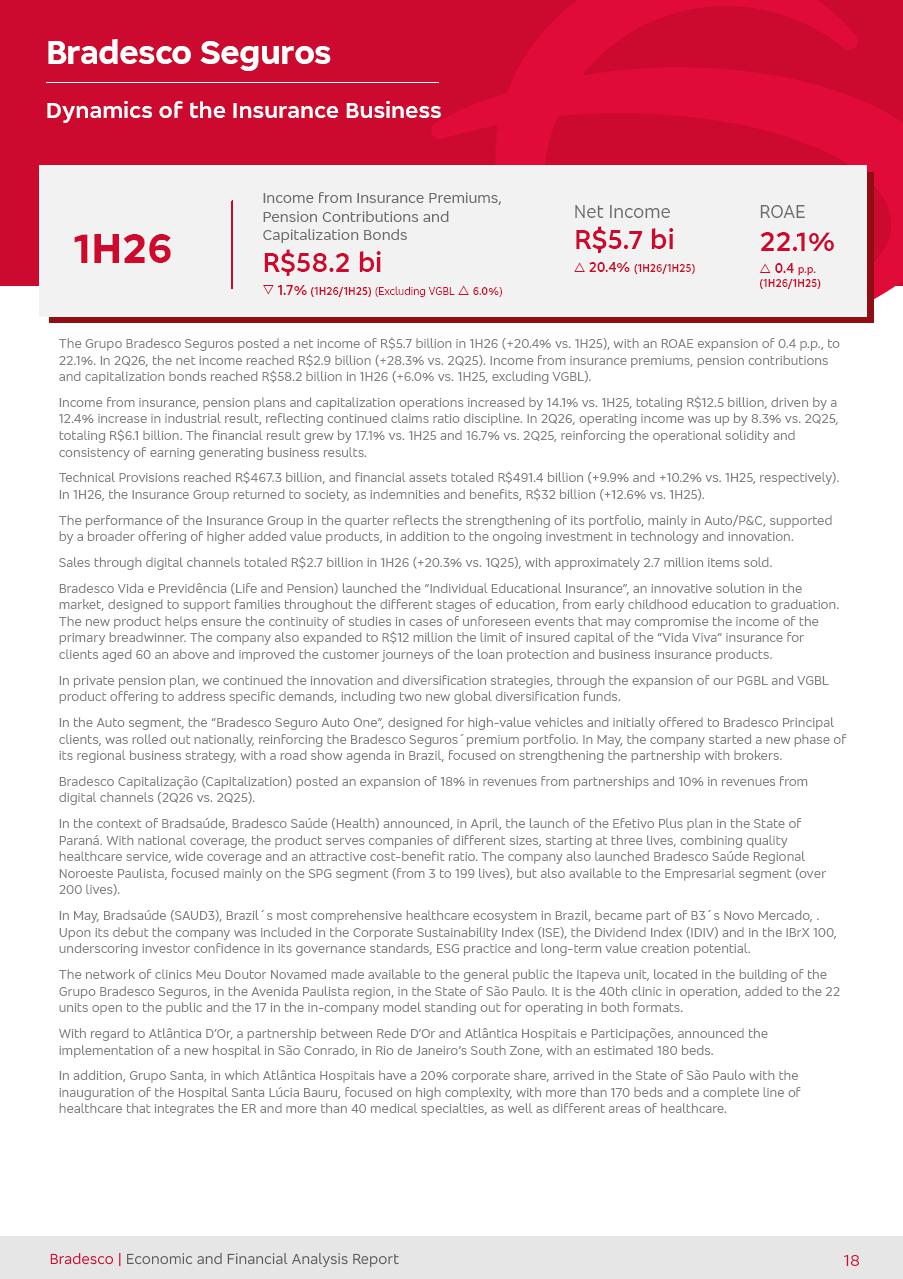 Bradesco Seguros

Dynamics of the Insurance Business

1H26

Income from Insurance Premiums, Pension Contributions and Capitalization Bonds
R$58.2 bi
▽ 1.7% (1H26/1H25) (Excluding VGBL △ 6.0%)

Net Income
R$5.7 bi
△ 20.4% (1H26/1H25)

ROAE
22.1%
△ 0.4 p.p. (1H26/1H25)

The Grupo Bradesco Seguros posted a net income of R$5.7 billion in 1H26 (+20.4% vs. 1H25), with an ROAE expansion of 0.4 p.p., to 22.1%. In 2Q26, the net income reached R$2.9 billion (+28.3% vs. 2Q25). Income from insurance premiums, pension contributions and capitalization bonds reached R$58.2 billion in 1H26 (+6.0% vs. 1H25, excluding VGBL).

Income from insurance, pension plans and capitalization operations increased by 14.1% vs. 1H25, totaling R$12.5 billion, driven by a 12.4% increase in industrial result, reflecting continued claims ratio discipline. In 2Q26, operating income was up by 8.3% vs. 2Q25, totaling R$6.1 billion. The financial result grew by 17.1% vs. 1H25 and 16.7% vs. 2Q25, reinforcing the operational solidity and consistency of earning generating business results.

Technical Provisions reached R$467.3 billion, and financial assets totaled R$491.4 billion (+9.9% and +10.2% vs. 1H25, respectively). In 1H26, the Insurance Group returned to society, as indemnities and benefits, R$32 billion (+12.6% vs. 1H25).

The performance of the Insurance Group in the quarter reflects the strengthening of its portfolio, mainly in Auto/P&C, supported by a broader offering of higher added value products, in addition to the ongoing investment in technology and innovation.

Sales through digital channels totaled R$2.7 billion in 1H26 (+20.3% vs. 1Q25), with approximately 2.7 million items sold.

Bradesco Vida e Previdência (Life and Pension) launched the "Individual Educational Insurance", an innovative solution in the market, designed to support families throughout the different stages of education, from early childhood education to graduation. The new product helps ensure the continuity of studies in cases of unforeseen events that may compromise the income of the primary breadwinner. The company also expanded to R$12 million the limit of insured capital of the "Vida Viva" insurance for clients aged 60 an above and improved the customer journeys of the loan protection and business insurance products.

In private pension plan, we continued the innovation and diversification strategies, through the expansion of our PGBL and VGBL product offering to address specific demands, including two new global diversification funds.

In the Auto segment, the "Bradesco Seguro Auto One", designed for high-value vehicles and initially offered to Bradesco Principal clients, was rolled out nationally, reinforcing the Bradesco Seguros´premium portfolio. In May, the company started a new phase of its regional business strategy, with a road show agenda in Brazil, focused on strengthening the partnership with brokers.

Bradesco Capitalização (Capitalization) posted an expansion of 18% in revenues from partnerships and 10% in revenues from digital channels (2Q26 vs. 2Q25).

In the context of Bradsaúde, Bradesco Saúde (Health) announced, in April, the launch of the Efetivo Plus plan in the State of Paraná. With national coverage, the product serves companies of different sizes, starting at three lives, combining quality healthcare service, wide coverage and an attractive cost-benefit ratio. The company also launched Bradesco Saúde Regional Noroeste Paulista, focused mainly on the SPG segment (from 3 to 199 lives), but also available to the Empresarial segment (over 200 lives).

In May, Bradsaúde (SAUD3), Brazil´s most comprehensive healthcare ecosystem in Brazil, became part of B3´s Novo Mercado, . Upon its debut the company was included in the Corporate Sustainability Index (ISE), the Dividend Index (IDIV) and in the IBrX 100, underscoring investor confidence in its governance standards, ESG practice and long-term value creation potential.

The network of clinics Meu Doutor Novamed made available to the general public the Itapeva unit, located in the building of the Grupo Bradesco Seguros, in the Avenida Paulista region, in the State of São Paulo. It is the 40th clinic in operation, added to the 22 units open to the public and the 17 in the in-company model standing out for operating in both formats.

With regard to Atlântica D'Or, a partnership between Rede D'Or and Atlântica Hospitais e Participações, announced the implementation of a new hospital in São Conrado, in Rio de Janeiro's South Zone, with an estimated 180 beds.

In addition, Grupo Santa, in which Atlântica Hospitais have a 20% corporate share, arrived in the State of São Paulo with the inauguration of the Hospital Santa Lúcia Bauru, focused on high complexity, with more than 170 beds and a complete line of healthcare that integrates the ER and more than 40 medical specialties, as well as different areas of healthcare.

Bradesco | Economic and Financial Analysis Report 18